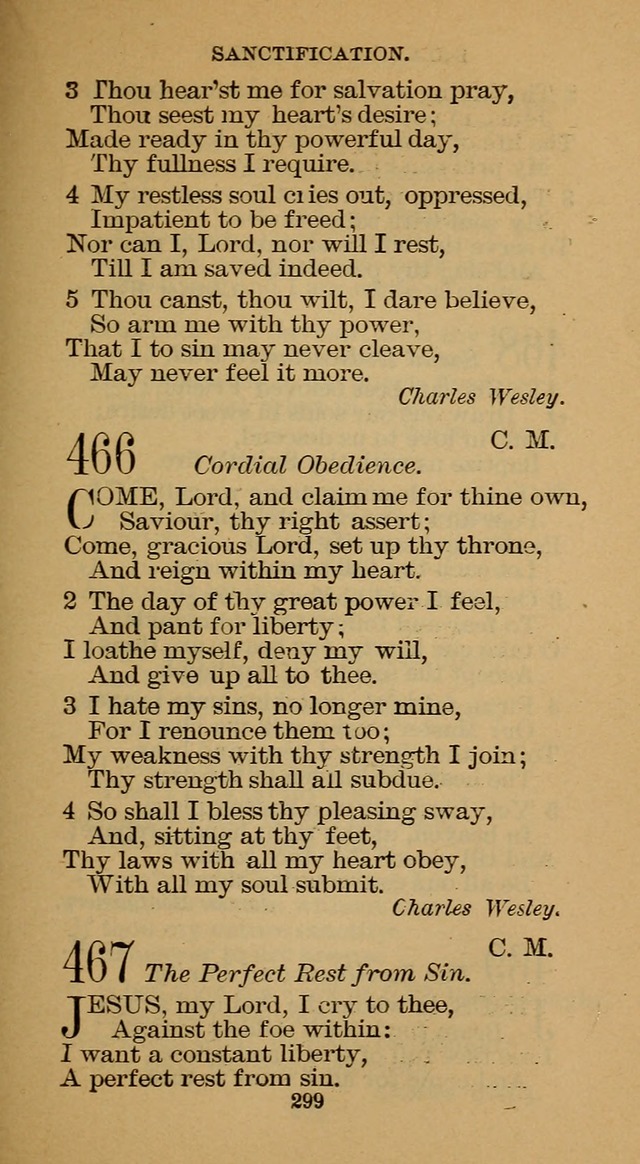 SANCTIFICATION.

3 Thou hear'st me for salvation pray,
Thou seest my heart's desire;
Made ready in thy powerful day,
Thy fullness I require.

4 My restless soul cries out, oppressed,
Impatient to be freed;
Nor can I, Lord, nor will I rest,
Till I am saved indeed.

5 Thou canst, thou wilt, I dare believe,
So arm me with thy power,
That I to sin may never cleave,
May never feel it more.

Charles Wesley.

466 Cordial Obedience. C. M.

COME, Lord, and claim me for thine own,
Saviour, thy right assert;
Come, gracious Lord, set up thy throne,
And reign within my heart.

2 The day of thy great power I feel,
And pant for liberty;
I loathe myself, deny my will,
And give up all to thee.

3 I hate my sins, no longer mine,
For I renounce them too;
My weakness with thy strength I join;
Thy strength shall all subdue.

4 So shall I bless thy pleasing sway,
And, sitting at thy feet,
Thy laws with all my heart obey,
With all my soul submit.

Charles Wesley.

467 The Perfect Rest from Sin. C. M.

JESUS, my Lord, I cry to thee,
Against the foe within:
I want a constant liberty,
A perfect rest from sin.

299